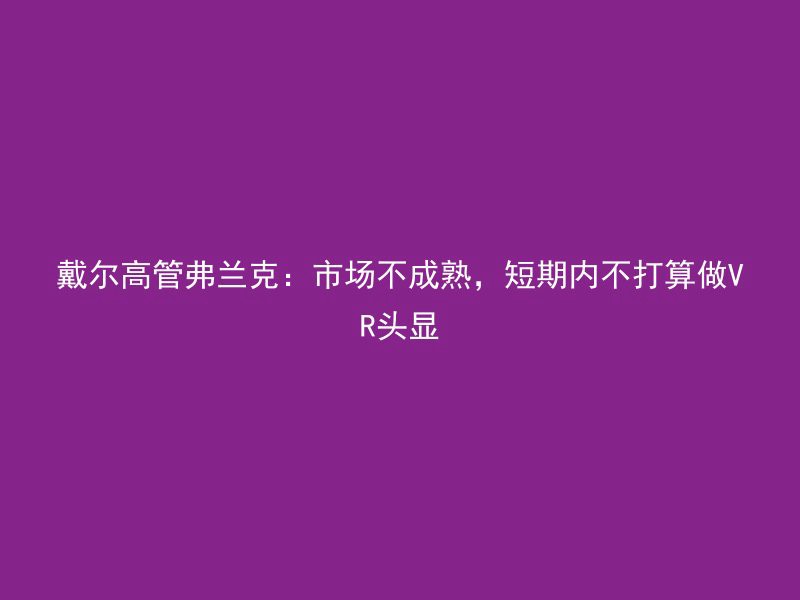 戴尔高管弗兰克：市场不成熟，短期内不打算做VR头显